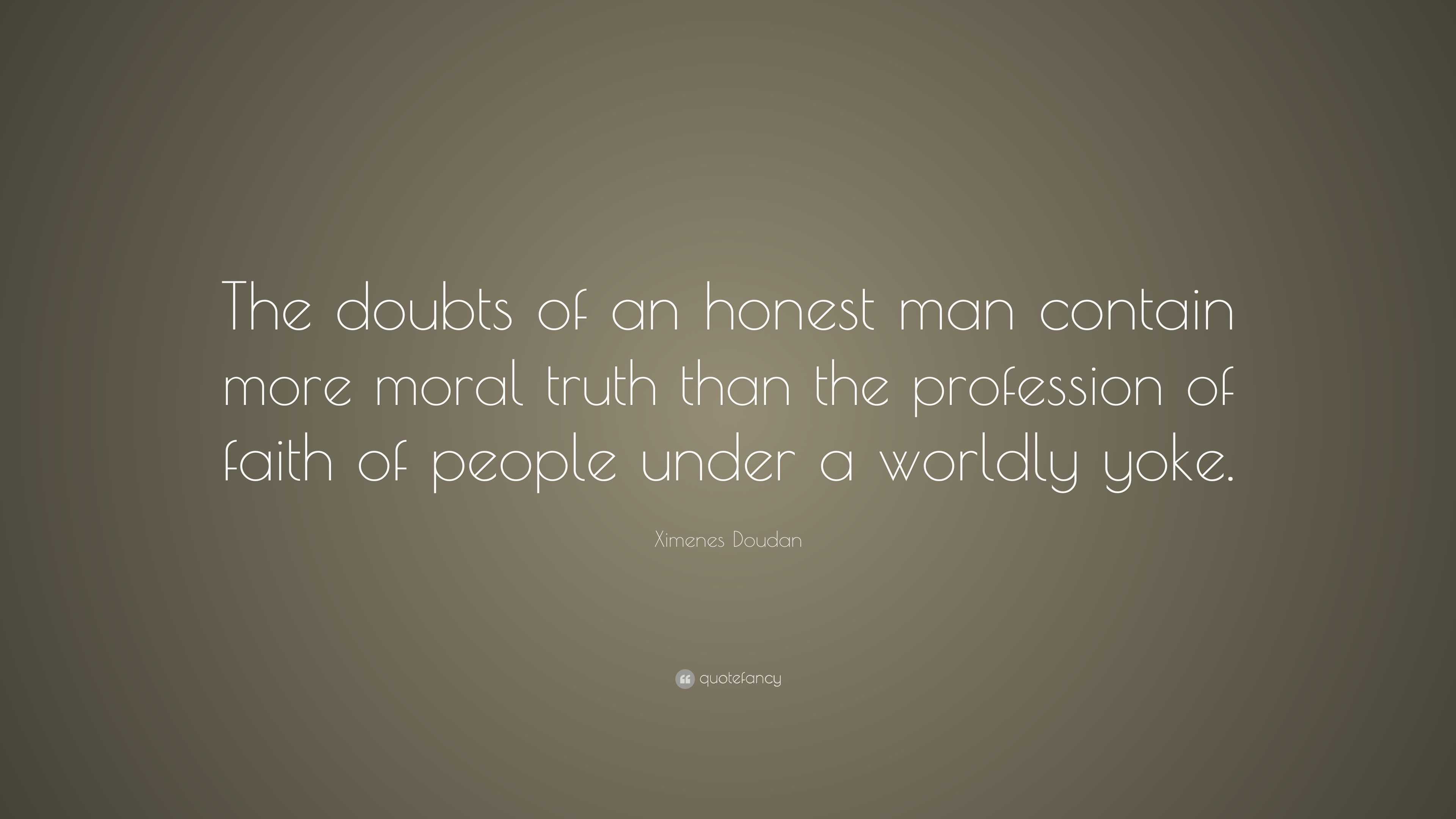 The doubts of an honest man contain more moral truth than the profession of faith of people under a worldly yoke.

Ximenes Doudan

quotefancy